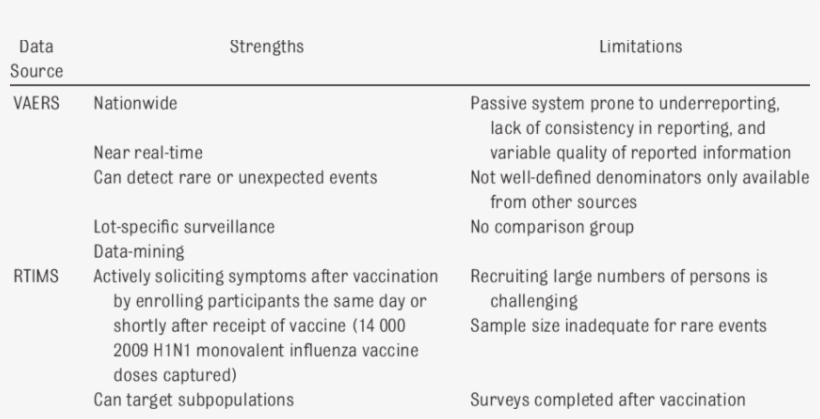 | Data Source | Strengths | Limitations |
|---|---|---|
| VAERS | Nationwide | Passive system prone to underreporting, lack of consistency in reporting, and variable quality of reported information |
| | Near real-time | |
| | Can detect rare or unexpected events | Not well-defined denominators only available from other sources |
| | Lot-specific surveillance | No comparison group |
| | Data-mining | |
| RTIMS | Actively soliciting symptoms after vaccination by enrolling participants the same day or shortly after receipt of vaccine (14 000 2009 H1N1 monovalent influenza vaccine doses captured) | Recruiting large numbers of persons is challenging |
| | | Sample size inadequate for rare events |
| | Can target subpopulations | Surveys completed after vaccination |